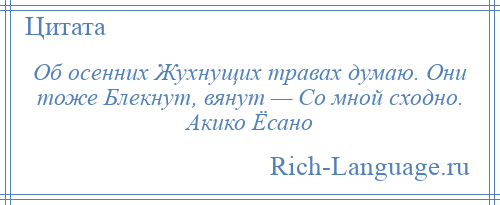 Цитата

Об осенних Жухнущих травах думаю. Они тоже Блекнут, вянут — Со мной сходно. Акико Ёсано

Rich-Language.ru